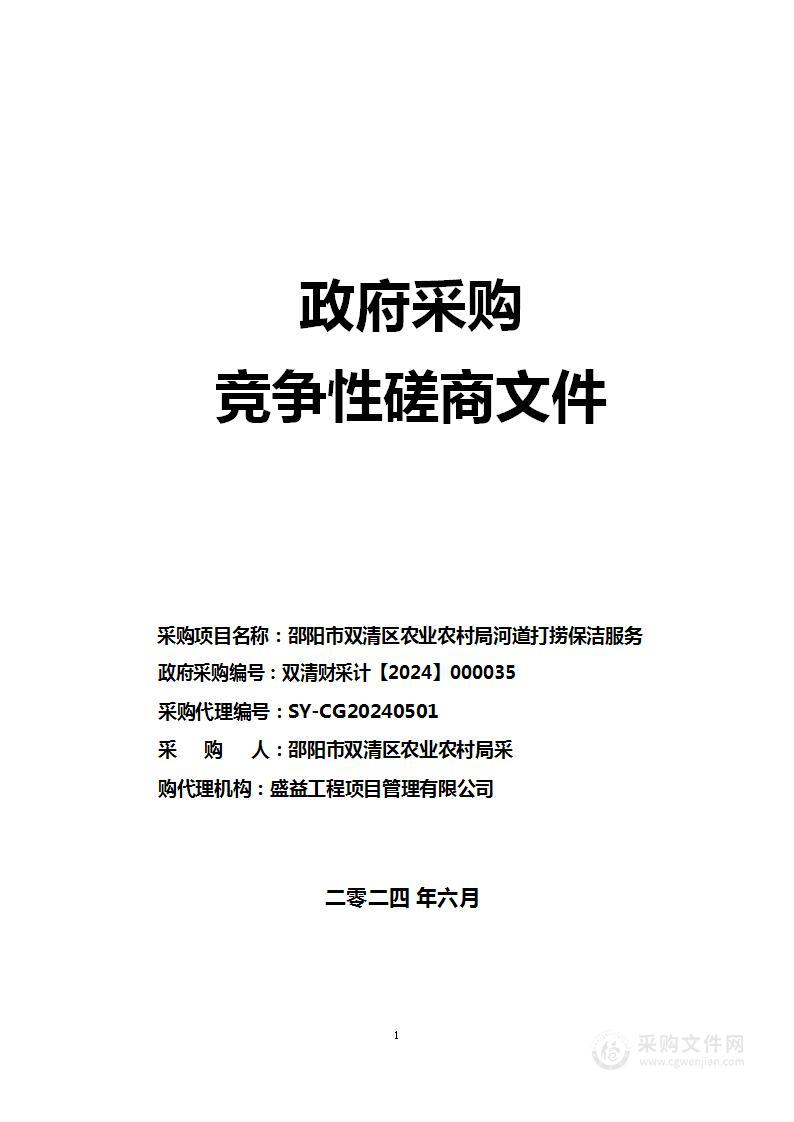 政府采购
竞争性磋商文件

采购项目名称：邵阳市双清区农业农村局河道打捞保洁服务
政府采购编号：双清财采计【2024】000035
采购代理编号：SY-CG20240501
采　购　人：邵阳市双清区农业农村局采
购代理机构：盛益工程项目管理有限公司

二零二四 年六月

1

采购文件网
www.cgwenjian.com